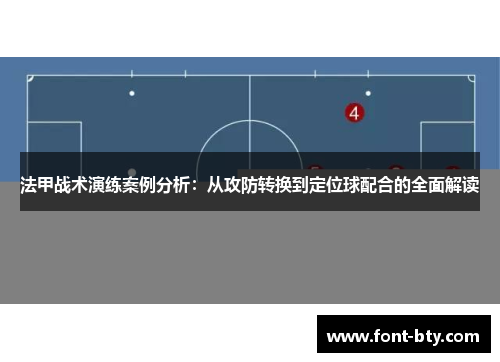 4

法甲战术演练案例分析：从攻防转换到定位球配合的全面解读

www.font-bty.com